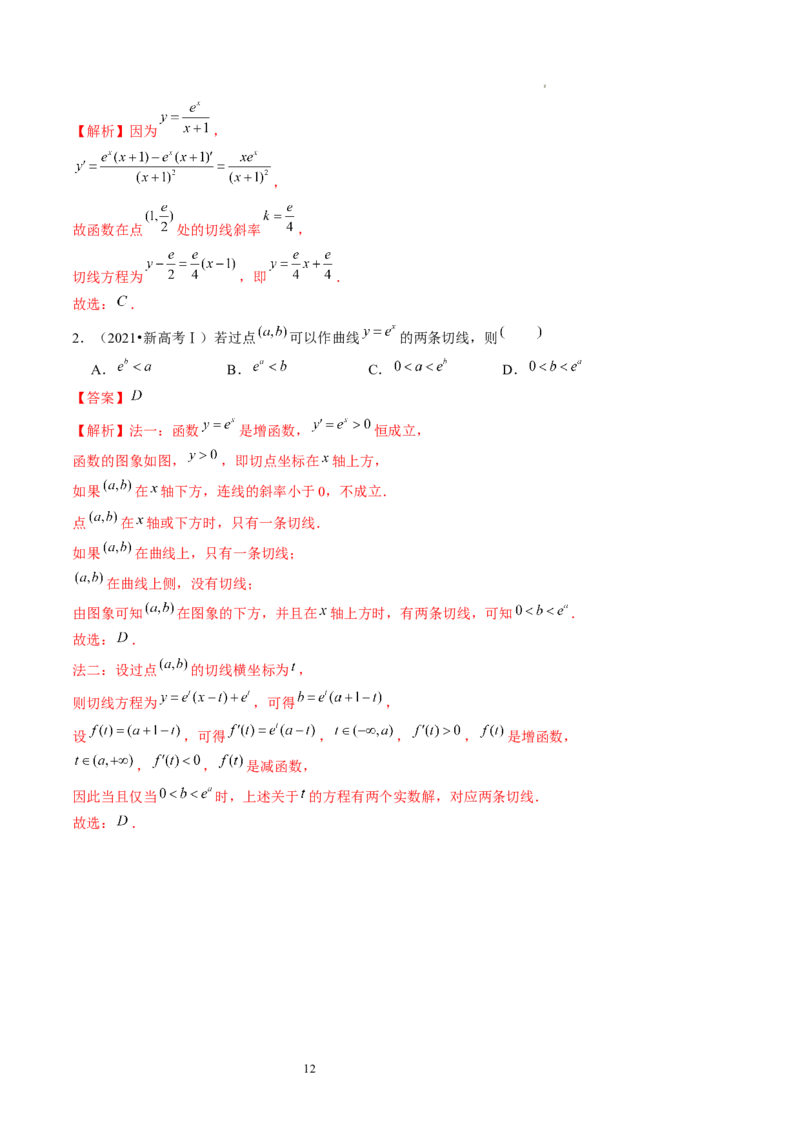 【解析】因为$y=\frac{e^x}{x+1}$，

$y'=\frac{e^x(x+1)-e^x(x+1)'}{(x+1)^2}=\frac{xe^x}{(x+1)^2}$，

故函数在点$(1,\frac{e}{2})$处的切线斜率$k=\frac{e}{4}$，

切线方程为$y-\frac{e}{2}=\frac{e}{4}(x-1)$，即$y=\frac{e}{4}x+\frac{e}{4}$．

故选：$C$．

2．（2021•新高考Ⅰ）若过点$(a,b)$可以作曲线$y=e^x$的两条切线，则(　　)

A．$e^b<a$　B．$e^a<b$　C．$0<a<e^b$　D．$0<b<e^a$

【答案】$D$

【解析】法一：函数$y=e^x$是增函数，$y'=e^x>0$恒成立，

函数的图象如图，$y>0$，即切点坐标在$x$轴上方，

如果$(a,b)$在$x$轴下方，连线的斜率小于0，不成立．

点$(a,b)$在$x$轴或下方时，只有一条切线．

如果$(a,b)$在曲线上，只有一条切线；

$(a,b)$在曲线上侧，没有切线；

由图象可知$(a,b)$在图象的下方，并且在$x$轴上方时，有两条切线，可知$0<b<e^a$．

故选：$D$．

法二：设过点$(a,b)$的切线横坐标为$t$，

则切线方程为$y=e^t(x-t)+e^t$，可得$b=e^t(a+1-t)$，

设$f(t)=(a+1-t)$，可得$f'(t)=e^t(a-t)$，$t\in(-\infty,a)$，$f'(t)>0$，$f(t)$是增函数，

$t\in(a,+\infty)$，$f'(t)<0$，$f(t)$是减函数，

因此当且仅当$0<b<e^a$时，上述关于$t$的方程有两个实数解，对应两条切线．

故选：$D$．

12